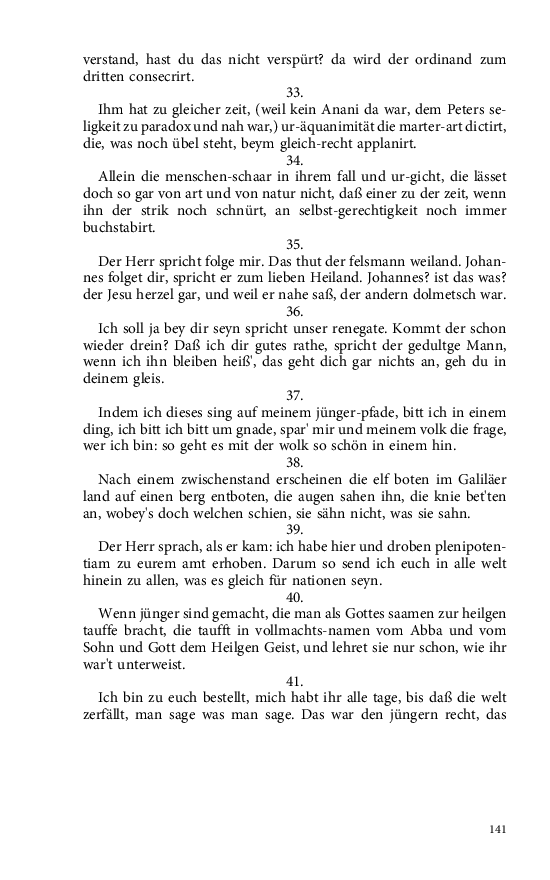 verstand, hast du das nicht verspürt? da wird der ordinand zum dritten consecrirt.

33.

Ihm hat zu gleicher zeit, (weil kein Anani da war, dem Peters seligkeit zu paradox und nah war,) ur-äquanimität die marter-art dictirt, die, was noch übel steht, beym gleich-recht applanirt.

34.

Allein die menschen-schaar in ihrem fall und ur-gicht, die lässet doch so gar von art und von natur nicht, daß einer zu der zeit, wenn ihn der strik noch schnürt, an selbst-gerechtigkeit noch immer buchstabirt.

35.

Der Herr spricht folge mir. Das thut der felsmann weiland. Johannes folget dir, spricht er zum lieben Heiland. Johannes? ist das was? der Jesu herzel gar, und weil er nahe saß, der andern dolmetsch war.

36.

Ich soll ja bey dir seyn spricht unser renegate. Kommt der schon wieder drein? Daß ich dir gutes rathe, spricht der gedultge Mann, wenn ich ihn bleiben heiß', das geht dich gar nichts an, geh du in deinem gleis.

37.

Indem ich dieses sing auf meinem jünger-pfade, bitt ich in einem ding, ich bitt ich bitt um gnade, spar' mir und meinem volk die frage, wer ich bin: so geht es mit der wolk so schön in einem hin.

38.

Nach einem zwischenstand erscheinen die elf boten im Galiläer land auf einen berg entboten, die augen sahen ihn, die knie bet'ten an, wobey's doch welchen schien, sie sähn nicht, was sie sahn.

39.

Der Herr sprach, als er kam: ich habe hier und droben plenipotentiam zu eurem amt erhoben. Darum so send ich euch in alle welt hinein zu allen, was es gleich für nationen seyn.

40.

Wenn jünger sind gemacht, die man als Gottes saamen zur heilgen tauffe bracht, die taufft in vollmachts-namen vom Abba und vom Sohn und Gott dem Heilgen Geist, und lehret sie nur schon, wie ihr war't unterweist.

41.

Ich bin zu euch bestellt, mich habt ihr alle tage, bis daß die welt zerfällt, man sage was man sage. Das war den jüngern recht, das

141